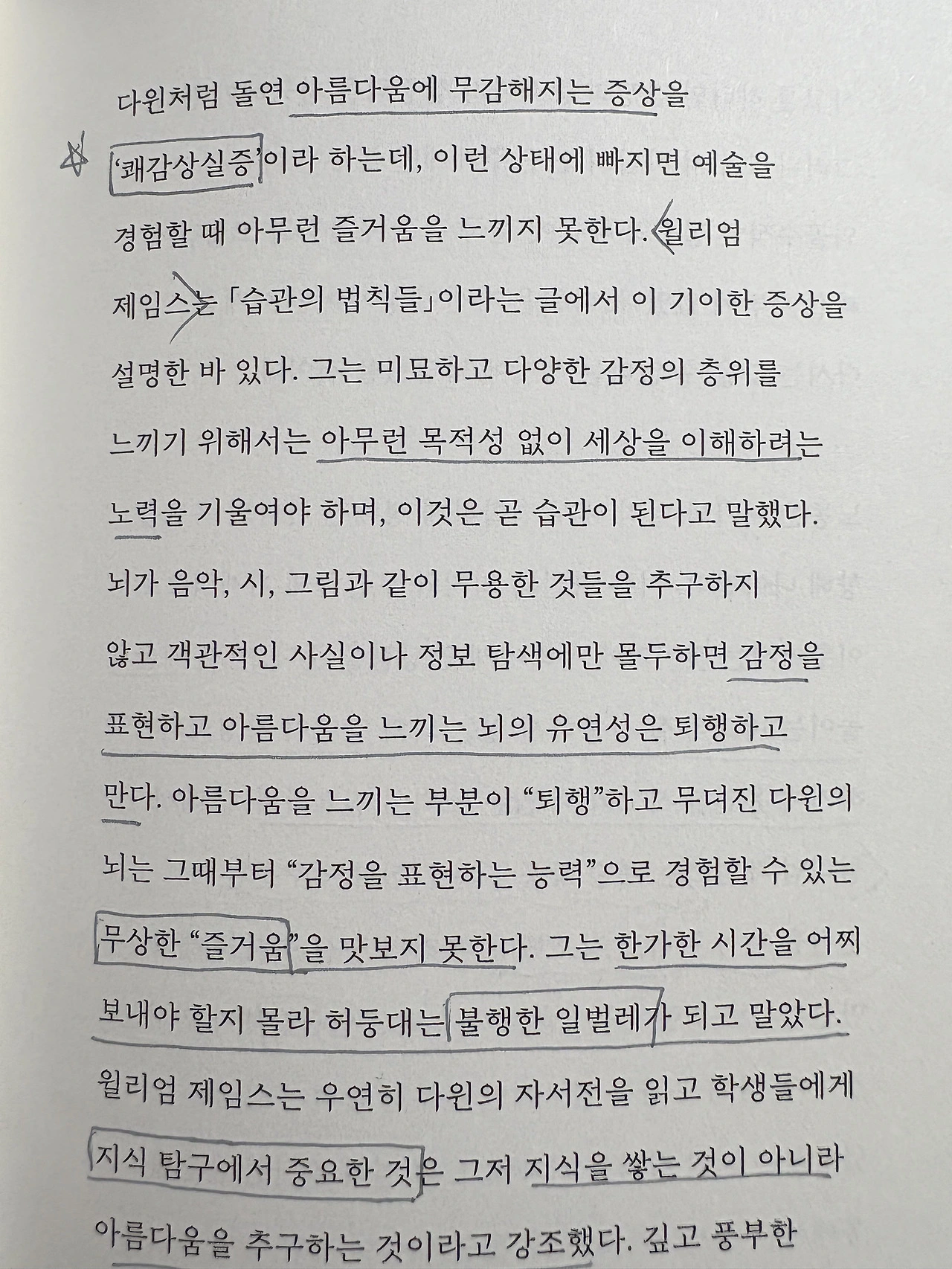 다윈처럼 돌연 아름다움에 무감해지는 증상을 '쾌감상실증'이라 하는데, 이런 상태에 빠지면 예술을 경험할 때 아무런 즐거움을 느끼지 못한다. 윌리엄 제임스는 「습관의 법칙들」이라는 글에서 이 기이한 증상을 설명한 바 있다. 그는 미묘하고 다양한 감정의 층위를 느끼기 위해서는 아무런 목적성 없이 세상을 이해하려는 노력을 기울여야 하며, 이것은 곧 습관이 된다고 말했다. 뇌가 음악, 시, 그림과 같이 무용한 것들을 추구하지 않고 객관적인 사실이나 정보 탐색에만 몰두하면 감정을 표현하고 아름다움을 느끼는 뇌의 유연성은 퇴행하고 만다. 아름다움을 느끼는 부분이 "퇴행"하고 무뎌진 다윈의 뇌는 그때부터 "감정을 표현하는 능력"으로 경험할 수 있는 무상한 "즐거움"을 맛보지 못한다. 그는 한가한 시간을 어찌 보내야 할지 몰라 허둥대는 불행한 일벌레가 되고 말았다. 윌리엄 제임스는 우연히 다윈의 자서전을 읽고 학생들에게 지식 탐구에서 중요한 것은 그저 지식을 쌓는 것이 아니라 아름다움을 추구하는 것이라고 강조했다. 깊고 풍부한